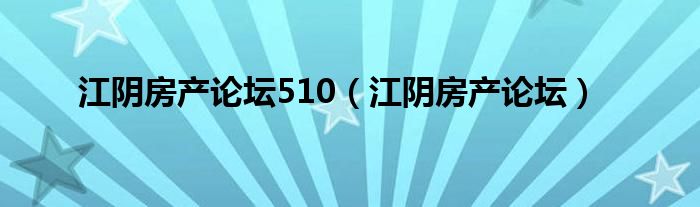 江阴房产论坛510（江阴房产论坛）